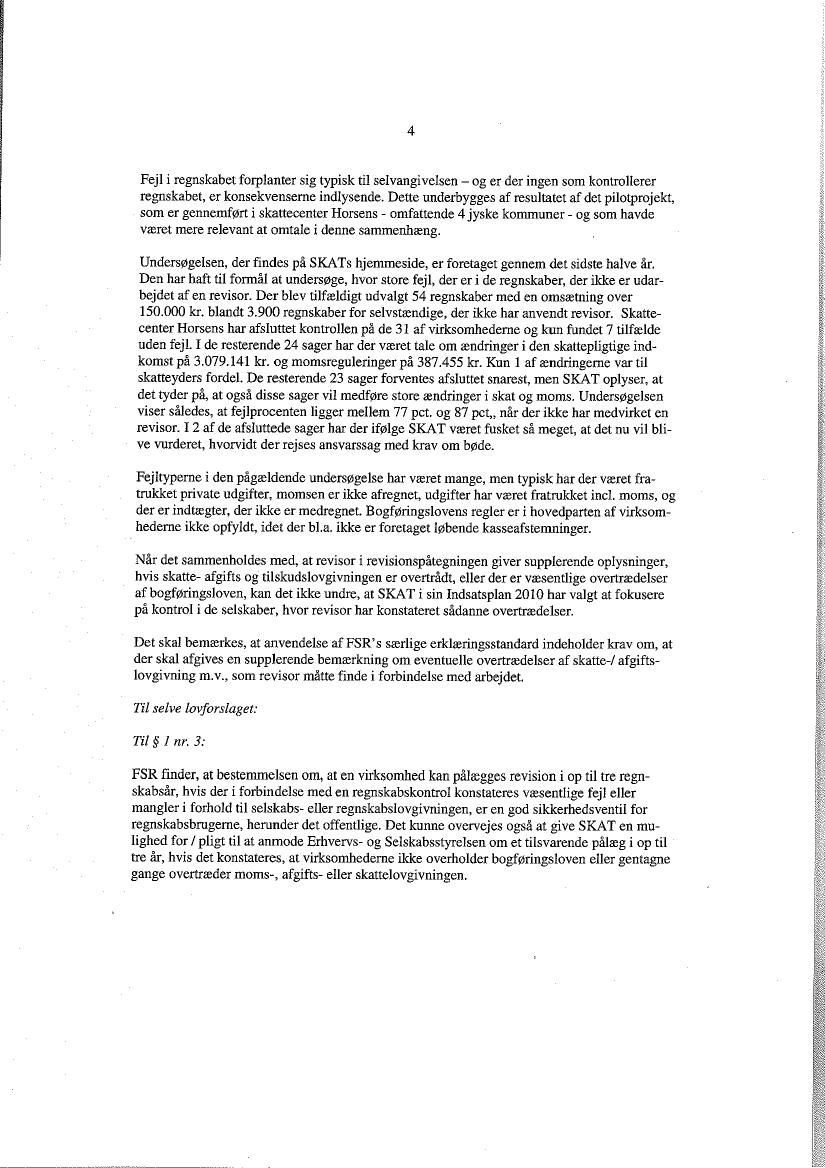 4

Fejl i regnskabet forplanter sig typisk til selvangivelsen – og er der ingen som kontrollerer regnskabet, er konsekvenserne indlysende. Dette underbygges af resultatet af det pilotprojekt, som er gennemført i skattecenter Horsens - omfattende 4 jyske kommuner - og som havde været mere relevant at omtale i denne sammenhæng.

Undersøgelsen, der findes på SKATs hjemmeside, er foretaget gennem det sidste halve år. Den har haft til formål at undersøge, hvor store fejl, der er i de regnskaber, der ikke er udarbejdet af en revisor. Der blev tilfældigt udvalgt 54 regnskaber med en omsætning over 150.000 kr. blandt 3.900 regnskaber for selvstændige, der ikke har anvendt revisor. Skattecenter Horsens har afsluttet kontrollen på de 31 af virksomhederne og kun fundet 7 tilfælde uden fejl. I de resterende 24 sager har der været tale om ændringer i den skattepligtige indkomst på 3.079.141 kr. og momsreguleringer på 387.455 kr. Kun 1 af ændringerne var til skatteyders fordel. De resterende 23 sager forventes afsluttet snarest, men SKAT oplyser, at det tyder på, at også disse sager vil medføre store ændringer i skat og moms. Undersøgelsen viser således, at fejlprocenten ligger mellem 77 pct. og 87 pct,, når der ikke har medvirket en revisor. I 2 af de afsluttede sager har der ifølge SKAT været fusket så meget, at det nu vil blive vurderet, hvorvidt der rejses ansvarssag med krav om bøde.

Fejltyperne i den pågældende undersøgelse har været mange, men typisk har der været fratrukket private udgifter, momsen er ikke afregnet, udgifter har været fratrukket incl. moms, og der er indtægter, der ikke er medregnet. Bogføringslovens regler er i hovedparten af virksomhederne ikke opfyldt, idet der bl.a. ikke er foretaget løbende kasseafstemninger.

Når det sammenholdes med, at revisor i revisionspåtegningen giver supplerende oplysninger, hvis skatte- afgifts og tilskudslovgivningen er overtrådt, eller der er væsentlige overtrædelser af bogføringsloven, kan det ikke undre, at SKAT i sin Indsatsplan 2010 har valgt at fokusere på kontrol i de selskaber, hvor revisor har konstateret sådanne overtrædelser.

Det skal bemærkes, at anvendelse af FSR's særlige erklæringsstandard indeholder krav om, at der skal afgives en supplerende bemærkning om eventuelle overtrædelser af skatte-/ afgiftslovgivning m.v., som revisor måtte finde i forbindelse med arbejdet.

Til selve lovforslaget:

Til § 1 nr. 3:

FSR finder, at bestemmelsen om, at en virksomhed kan pålægges revision i op til tre regnskabsår, hvis der i forbindelse med en regnskabskontrol konstateres væsentlige fejl eller mangler i forhold til selskabs- eller regnskabslovgivningen, er en god sikkerhedsventil for regnskabsbrugerne, herunder det offentlige. Det kunne overvejes også at give SKAT en mulighed for / pligt til at anmode Erhvervs- og Selskabsstyrelsen om et tilsvarende pålæg i op til tre år, hvis det konstateres, at virksomhederne ikke overholder bogføringsloven eller gentagne gange overtræder moms-, afgifts- eller skattelovgivningen.